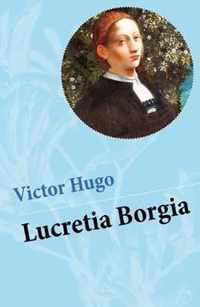 Victor Hugo

Lucretia Borgia